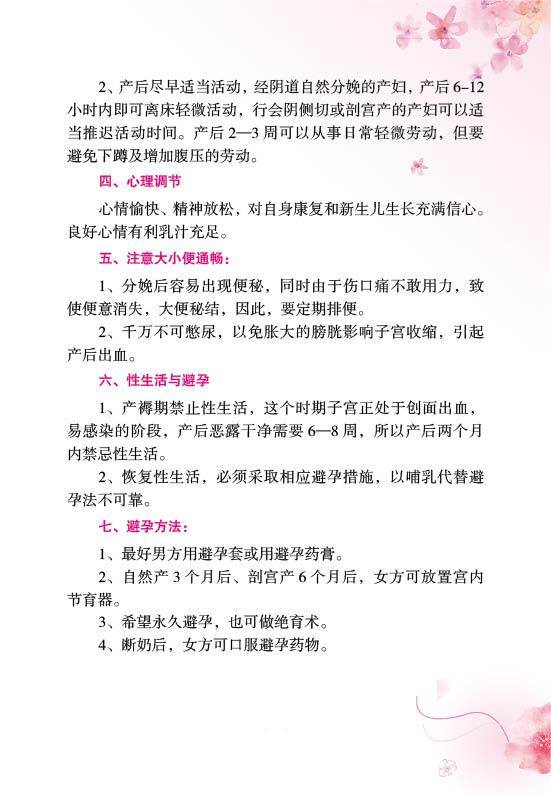 2、产后尽早适当活动，经阴道自然分娩的产妇，产后 6–12 小时内即可离床轻微活动，行会阴侧切或剖宫产的产妇可以适当推迟活动时间。产后 2—3 周可以从事日常轻微劳动，但要避免下蹲及增加腹压的劳动。

四、心理调节

心情愉快、精神放松，对自身康复和新生儿生长充满信心。良好心情有利乳汁充足。

五、注意大小便通畅：

1、分娩后容易出现便秘，同时由于伤口痛不敢用力，致使便意消失，大便秘结，因此，要定期排便。

2、千万不可憋尿，以免胀大的膀胱影响子宫收缩，引起产后出血。

六、性生活与避孕

1、产褥期禁止性生活，这个时期子宫正处于创面出血，易感染的阶段，产后恶露干净需要 6—8 周，所以产后两个月内禁忌性生活。

2、恢复性生活，必须采取相应避孕措施，以哺乳代替避孕法不可靠。

七、避孕方法：

1、最好男方用避孕套或用避孕药膏。

2、自然产 3 个月后、剖宫产 6 个月后，女方可放置宫内节育器。

3、希望永久避孕，也可做绝育术。

4、断奶后，女方可口服避孕药物。